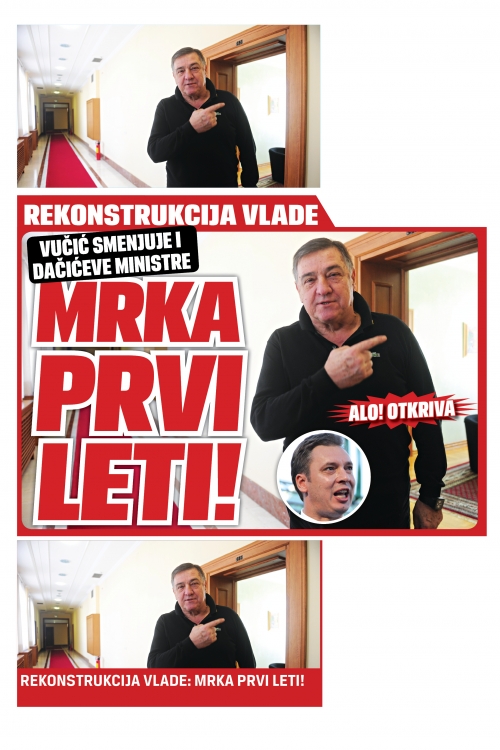 REKONSTRUKCIJA VLADE

VUČIĆ SMENJUJE I DAČIĆEVE MINISTRE

MRKA PRVI LETI!

ALO! OTKRIVA

REKONSTRUKCIJA VLADE: MRKA PRVI LETI!